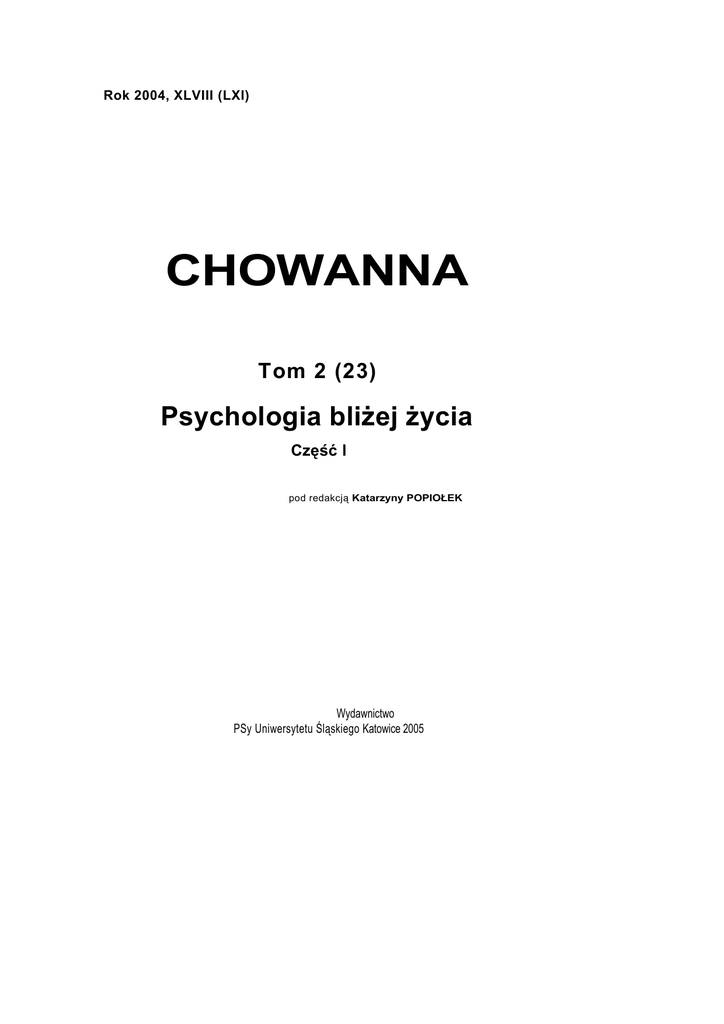 Rok 2004, XLVIII (LXI)

CHOWANNA

Tom 2 (23)

Psychologia bliżej życia

Część I

pod redakcją Katarzyny POPIOŁEK

Wydawnictwo
PSy Uniwersytetu Śląskiego Katowice 2005